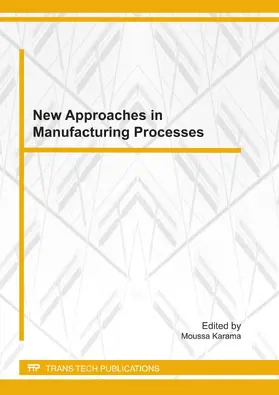 New Approaches in Manufacturing Processes

Edited by
Moussa Karama

TTP TRANS TECH PUBLICATIONS